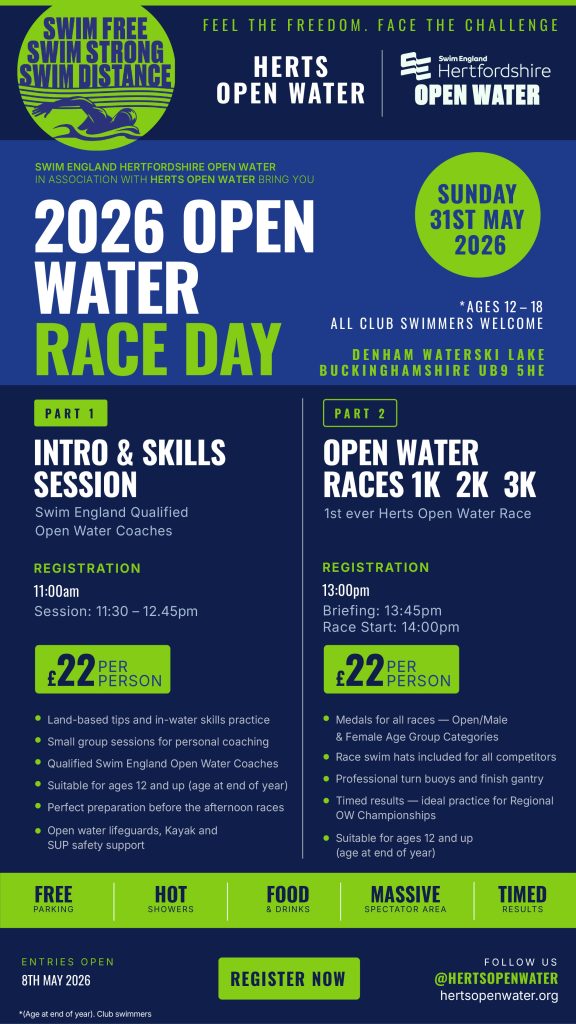 SWIM FREE
SWIM STRONG
SWIM DISTANCE

FEEL THE FREEDOM. FACE THE CHALLENGE

HERTS
OPEN WATER

Swim England
Hertfordshire
OPEN WATER

SWIM ENGLAND HERTFORDSHIRE OPEN WATER
IN ASSOCIATION WITH HERTS OPEN WATER BRING YOU

2026 OPEN WATER
RACE DAY

SUNDAY
31ST MAY
2026

*AGES 12 – 18
ALL CLUB SWIMMERS WELCOME

DENHAM WATERSKI LAKE
BUCKINGHAMSHIRE UB9 5HE

PART 1

INTRO & SKILLS SESSION

Swim England Qualified Open Water Coaches

REGISTRATION

11:00am
Session: 11:30 – 12.45pm

£22 PER PERSON

- Land-based tips and in-water skills practice
- Small group sessions for personal coaching
- Qualified Swim England Open Water Coaches
- Suitable for ages 12 and up (age at end of year)
- Perfect preparation before the afternoon races
- Open water lifeguards, Kayak and SUP safety support

PART 2

OPEN WATER RACES 1K 2K 3K

1st ever Herts Open Water Race

REGISTRATION

13:00pm
Briefing: 13:45pm
Race Start: 14:00pm

£22 PER PERSON

- Medals for all races — Open/Male & Female Age Group Categories
- Race swim hats included for all competitors
- Professional turn buoys and finish gantry
- Timed results — ideal practice for Regional OW Championships
- Suitable for ages 12 and up (age at end of year)

FREE
PARKING

HOT
SHOWERS

FOOD
& DRINKS

MASSIVE
SPECTATOR AREA

TIMED
RESULTS

ENTRIES OPEN
8TH MAY 2026

REGISTER NOW

FOLLOW US
@HERTSOPENWATER
hertsopenwater.org

*(Age at end of year). Club swimmers